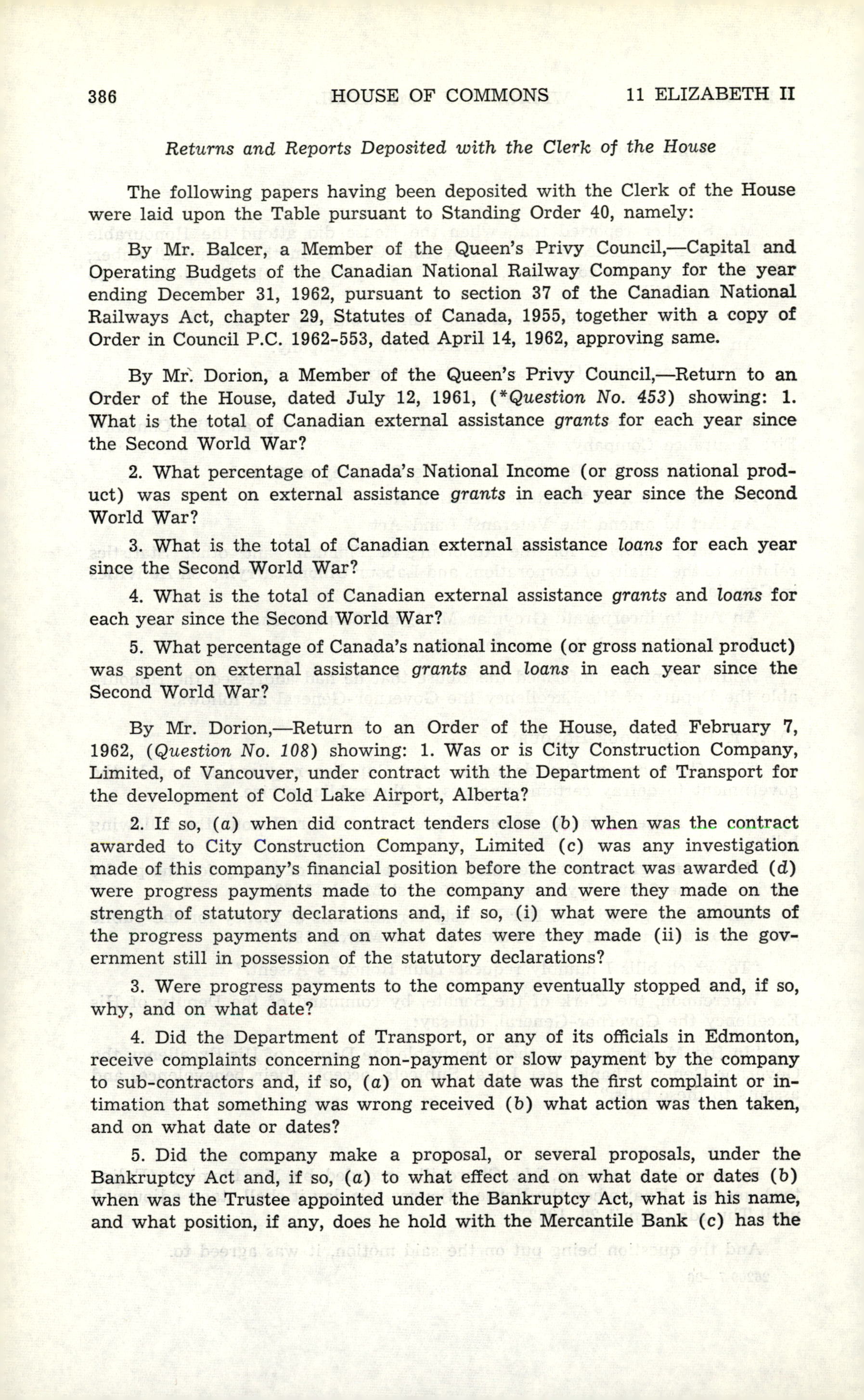 386 HOUSE OF COMMONS 11 ELIZABETH II

Returns and Reports Deposited with the Clerk of the House

The following papers having been deposited with the Clerk of the House were laid upon the Table pursuant to Standing Order 40, namely:

By Mr. Balcer, a Member of the Queen's Privy Council,—Capital and Operating Budgets of the Canadian National Railway Company for the year ending December 31, 1962, pursuant to section 37 of the Canadian National Railways Act, chapter 29, Statutes of Canada, 1955, together with a copy of Order in Council P.C. 1962-553, dated April 14, 1962, approving same.

By Mr. Dorion, a Member of the Queen's Privy Council,—Return to an Order of the House, dated July 12, 1961, (*Question No. 453) showing: 1. What is the total of Canadian external assistance grants for each year since the Second World War?

2. What percentage of Canada's National Income (or gross national product) was spent on external assistance grants in each year since the Second World War?

3. What is the total of Canadian external assistance loans for each year since the Second World War?

4. What is the total of Canadian external assistance grants and loans for each year since the Second World War?

5. What percentage of Canada's national income (or gross national product) was spent on external assistance grants and loans in each year since the Second World War?

By Mr. Dorion,—Return to an Order of the House, dated February 7, 1962, (Question No. 108) showing: 1. Was or is City Construction Company, Limited, of Vancouver, under contract with the Department of Transport for the development of Cold Lake Airport, Alberta?

2. If so, (a) when did contract tenders close (b) when was the contract awarded to City Construction Company, Limited (c) was any investigation made of this company's financial position before the contract was awarded (d) were progress payments made to the company and were they made on the strength of statutory declarations and, if so, (i) what were the amounts of the progress payments and on what dates were they made (ii) is the government still in possession of the statutory declarations?

3. Were progress payments to the company eventually stopped and, if so, why, and on what date?

4. Did the Department of Transport, or any of its officials in Edmonton, receive complaints concerning non-payment or slow payment by the company to sub-contractors and, if so, (a) on what date was the first complaint or intimation that something was wrong received (b) what action was then taken, and on what date or dates?

5. Did the company make a proposal, or several proposals, under the Bankruptcy Act and, if so, (a) to what effect and on what date or dates (b) when was the Trustee appointed under the Bankruptcy Act, what is his name, and what position, if any, does he hold with the Mercantile Bank (c) has the